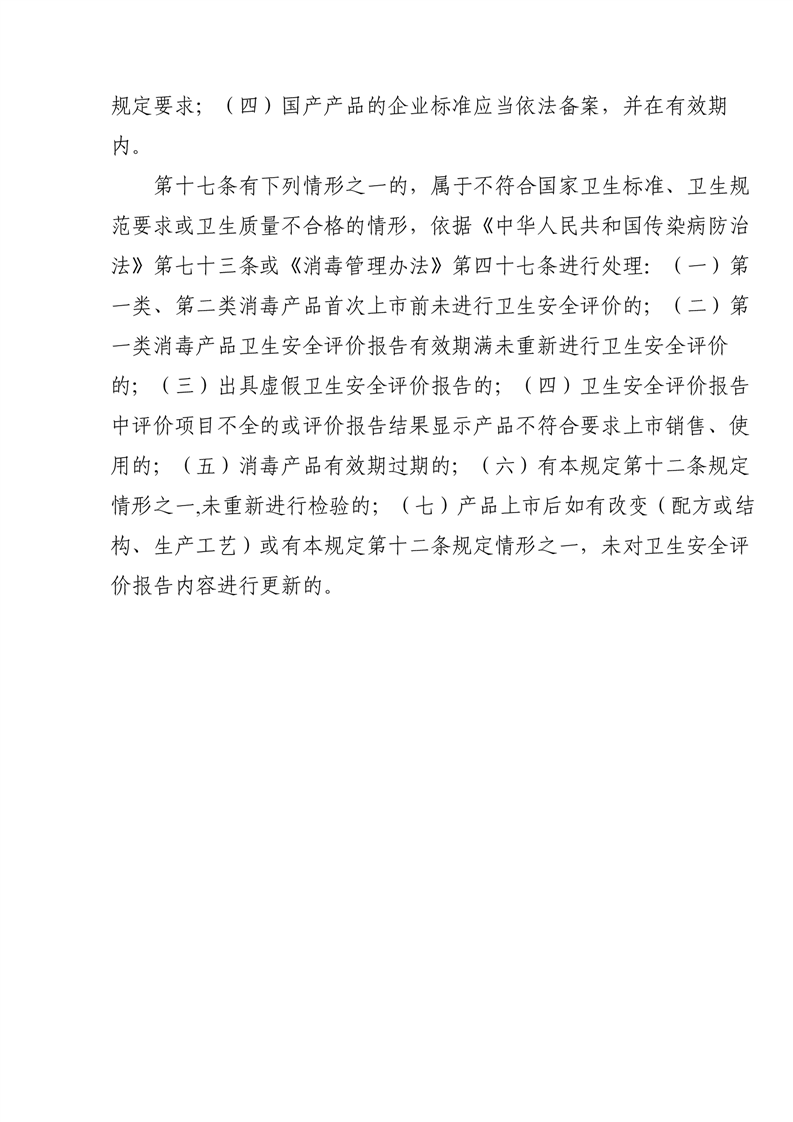 规定要求；（四）国产产品的企业标准应当依法备案，并在有效期内。

第十七条有下列情形之一的，属于不符合国家卫生标准、卫生规范要求或卫生质量不合格的情形，依据《中华人民共和国传染病防治法》第七十三条或《消毒管理办法》第四十七条进行处理：（一）第一类、第二类消毒产品首次上市前未进行卫生安全评价的；（二）第一类消毒产品卫生安全评价报告有效期满未重新进行卫生安全评价的；（三）出具虚假卫生安全评价报告的；（四）卫生安全评价报告中评价项目不全的或评价报告结果显示产品不符合要求上市销售、使用的；（五）消毒产品有效期过期的；（六）有本规定第十二条规定情形之一,未重新进行检验的；（七）产品上市后如有改变（配方或结构、生产工艺）或有本规定第十二条规定情形之一，未对卫生安全评价报告内容进行更新的。